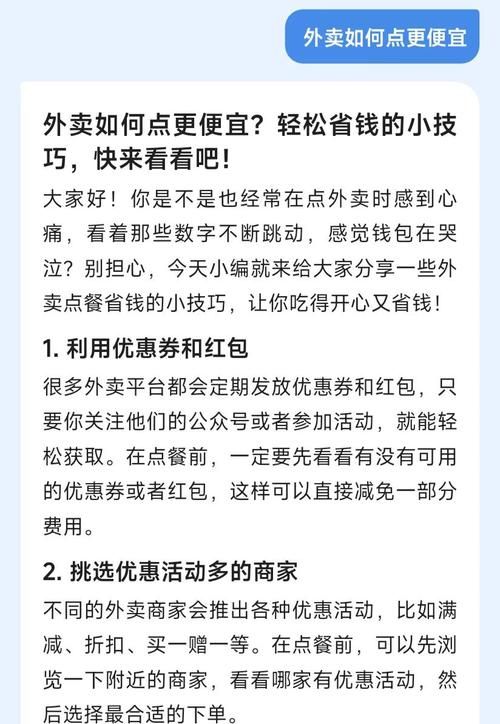 外卖如何点更便宜

外卖如何点更便宜？轻松省钱的小技巧，快来看看吧！

大家好！你是不是也经常在点外卖时感到心痛，看着那些数字不断跳动，感觉钱包在哭泣？别担心，今天小编就来给大家分享一些外卖点餐省钱的小技巧，让你吃得开心又省钱！

1. 利用优惠券和红包

很多外卖平台都会定期发放优惠券和红包，只要你关注他们的公众号或者参加活动，就能轻松获取。在点餐前，一定要先看看有没有可用的优惠券或者红包，这样可以直接减免一部分费用。

2. 挑选优惠活动多的商家

不同的外卖商家会推出各种优惠活动，比如满减、折扣、买一赠一等。在点餐前，可以先浏览一下附近的商家，看看哪家有优惠活动，然后选择最合适的下单。